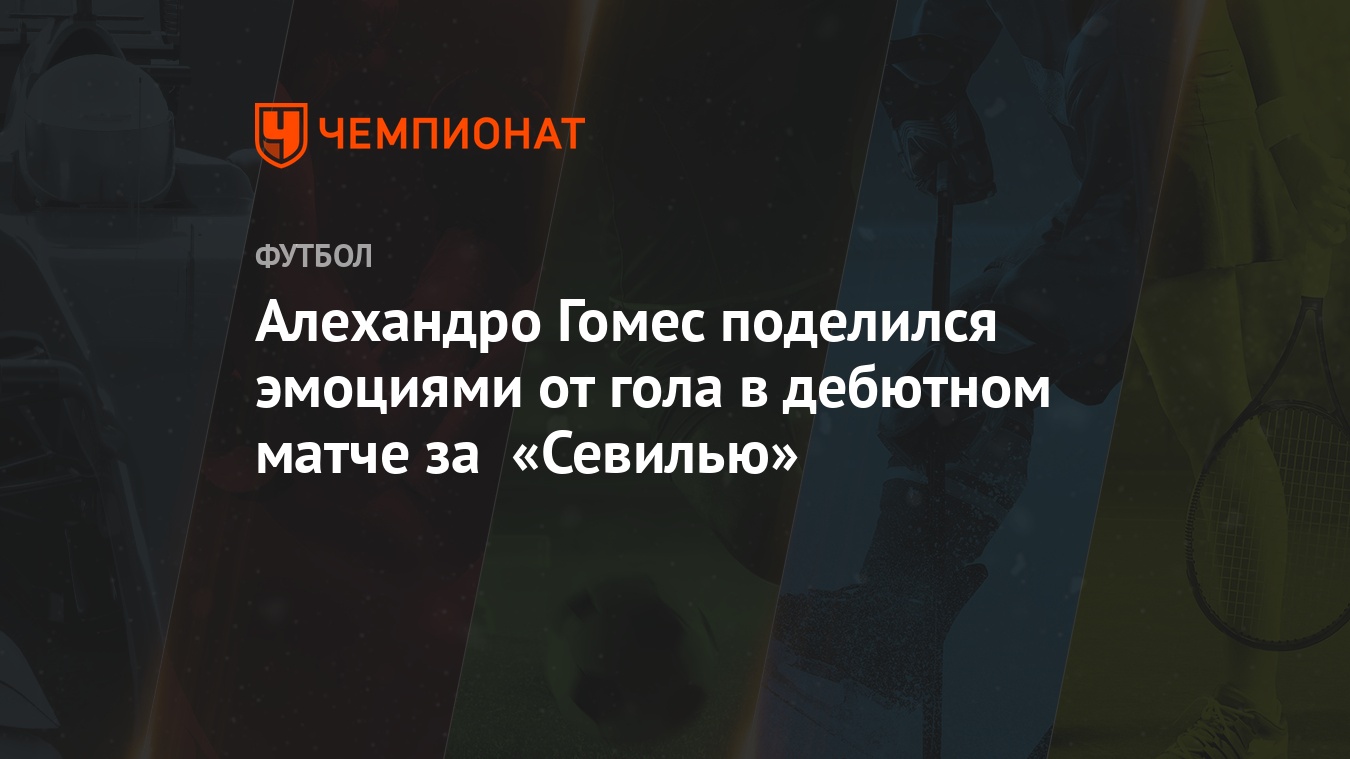 ЧЕМПИОНАТ

ФУТБОЛ

Алехандро Гомес поделился эмоциями от гола в дебютном матче за «Севилью»